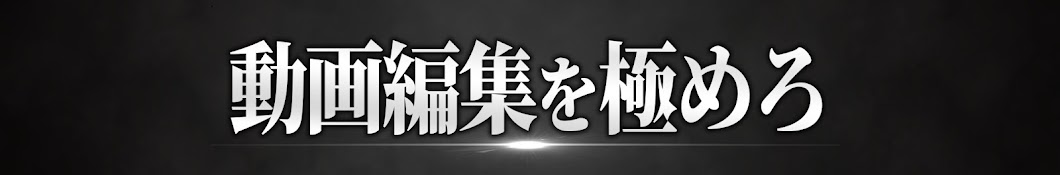 動画編集を極めろ